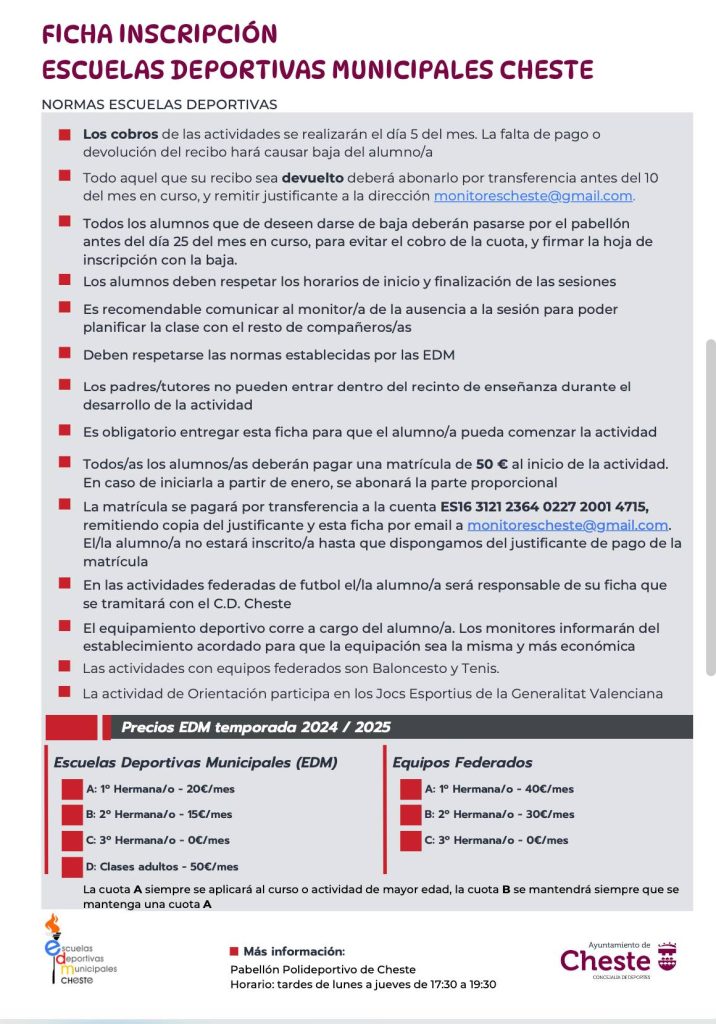 FICHA INSCRIPCIÓN
ESCUELAS DEPORTIVAS MUNICIPALES CHESTE

NORMAS ESCUELAS DEPORTIVAS

Los cobros de las actividades se realizarán el día 5 del mes. La falta de pago o devolución del recibo hará causar baja del alumno/a

Todo aquel que su recibo sea devuelto deberá abonarlo por transferencia antes del 10 del mes en curso, y remitir justificante a la dirección monitorescheste@gmail.com.

Todos los alumnos que de deseen darse de baja deberán pasarse por el pabellón antes del día 25 del mes en curso, para evitar el cobro de la cuota, y firmar la hoja de inscripción con la baja.

Los alumnos deben respetar los horarios de inicio y finalización de las sesiones

Es recomendable comunicar al monitor/a de la ausencia a la sesión para poder planificar la clase con el resto de compañeros/as

Deben respetarse las normas establecidas por las EDM

Los padres/tutores no pueden entrar dentro del recinto de enseñanza durante el desarrollo de la actividad

Es obligatorio entregar esta ficha para que el alumno/a pueda comenzar la actividad

Todos/as los alumnos/as deberán pagar una matrícula de 50 € al inicio de la actividad. En caso de iniciarla a partir de enero, se abonará la parte proporcional

La matrícula se pagará por transferencia a la cuenta ES16 3121 2364 0227 2001 4715, remitiendo copia del justificante y esta ficha por email a monitorescheste@gmail.com. El/la alumno/a no estará inscrito/a hasta que dispongamos del justificante de pago de la matrícula

En las actividades federadas de futbol el/la alumno/a será responsable de su ficha que se tramitará con el C.D. Cheste

El equipamiento deportivo corre a cargo del alumno/a. Los monitores informarán del establecimiento acordado para que la equipación sea la misma y más económica

Las actividades con equipos federados son Baloncesto y Tenis.

La actividad de Orientación participa en los Jocs Esportius de la Generalitat Valenciana

Precios EDM temporada 2024 / 2025

Escuelas Deportivas Municipales (EDM)
A: 1º Hermana/o - 20€/mes
B: 2º Hermana/o - 15€/mes
C: 3º Hermana/o - 0€/mes
D: Clases adultos - 50€/mes

Equipos Federados
A: 1º Hermana/o - 40€/mes
B: 2º Hermana/o - 30€/mes
C: 3º Hermana/o - 0€/mes

La cuota A siempre se aplicará al curso o actividad de mayor edad, la cuota B se mantendrá siempre que se mantenga una cuota A

escuelas deportivas municipales CHESTE

Más información:
Pabellón Polideportivo de Cheste
Horario: tardes de lunes a jueves de 17:30 a 19:30

Ayuntamiento de Cheste
CONCEJALÍA DE DEPORTES